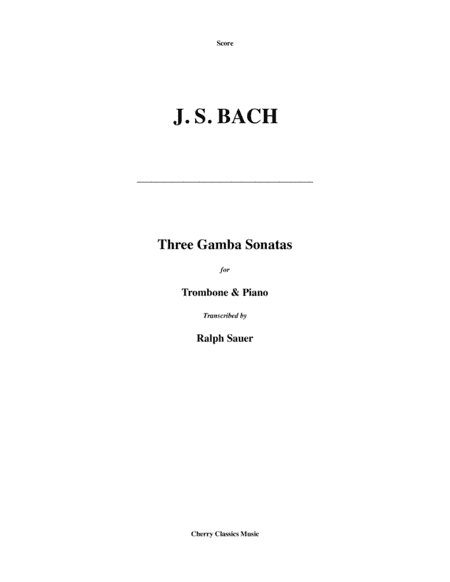 Score

J. S. BACH

Three Gamba Sonatas

for

Trombone & Piano

Transcribed by

Ralph Sauer

Cherry Classics Music